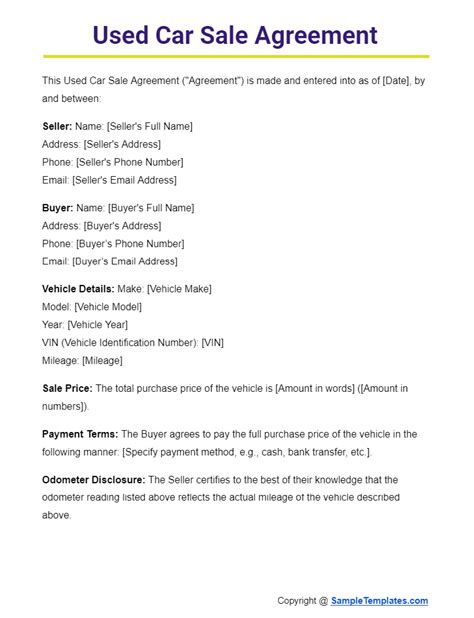 Used Car Sale Agreement

This Used Car Sale Agreement ("Agreement") is made and entered into as of [Date], by and between:

Seller: Name: [Seller's Full Name]
Address: [Seller's Address]
Phone: [Seller's Phone Number]
Email: [Seller's Email Address]

Buyer: Name: [Buyer's Full Name]
Address: [Buyer's Address]
Phone: [Buyer's Phone Number]
Email: [Buyer's Email Address]

Vehicle Details: Make: [Vehicle Make]
Model: [Vehicle Model]
Year: [Vehicle Year]
VIN (Vehicle Identification Number): [VIN]
Mileage: [Mileage]

Sale Price: The total purchase price of the vehicle is [Amount in words] ([Amount in numbers]).

Payment Terms: The Buyer agrees to pay the full purchase price of the vehicle in the following manner: [Specify payment method, e.g., cash, bank transfer, etc.].

Odometer Disclosure: The Seller certifies to the best of their knowledge that the odometer reading listed above reflects the actual mileage of the vehicle described above.

Copyright @ SampleTemplates.com